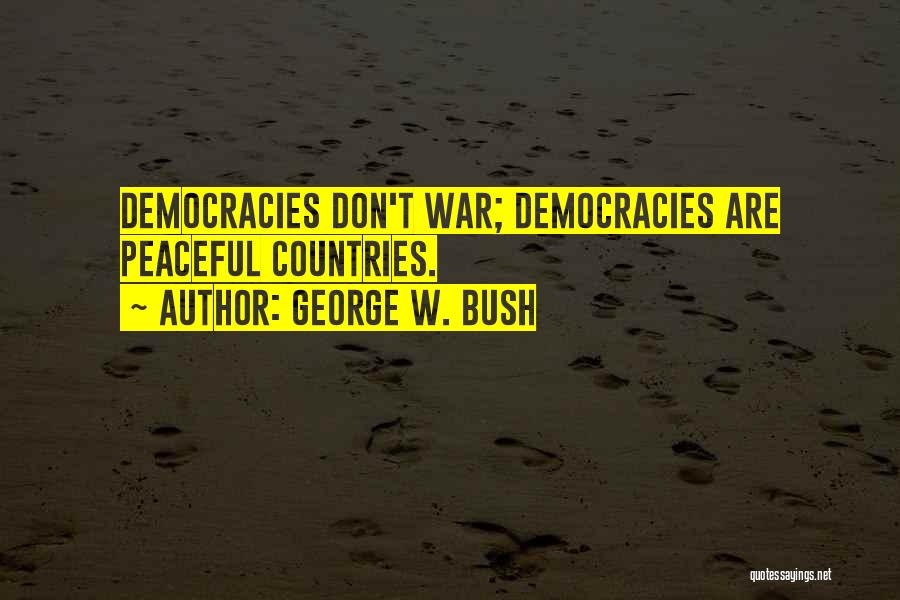 DEMOCRACIES DON'T WAR; DEMOCRACIES ARE PEACEFUL COUNTRIES.

~ AUTHOR: GEORGE W. BUSH

quotessayings.net